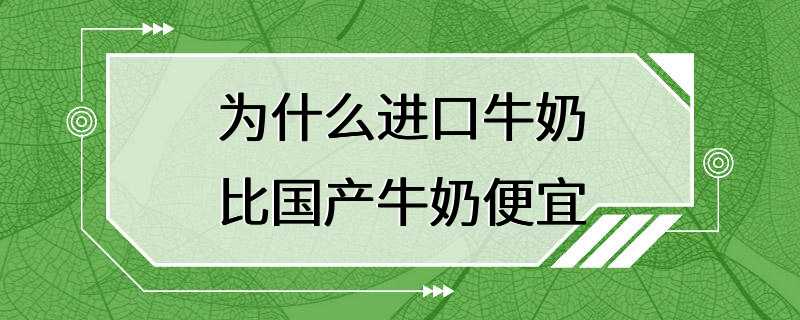 为什么进口牛奶
比国产牛奶便宜